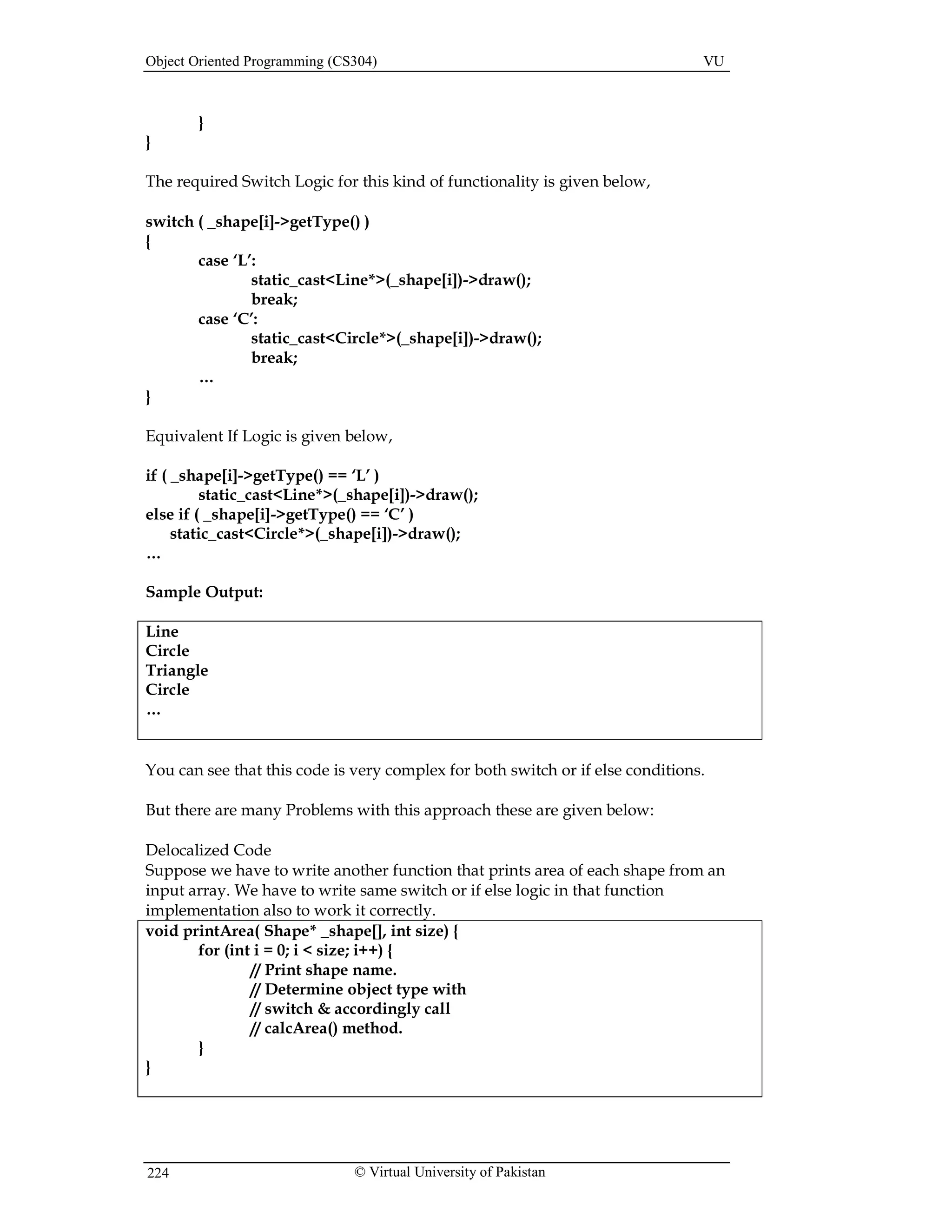 Object Oriented Programming (CS304) VU

}
}

The required Switch Logic for this kind of functionality is given below,

switch ( _shape[i]->getType() )
{
case ‘L’:
static_cast<Line*>(_shape[i])->draw();
break;
case ‘C’:
static_cast<Circle*>(_shape[i])->draw();
break;
…
}

Equivalent If Logic is given below,

if ( _shape[i]->getType() == ‘L’ )
static_cast<Line*>(_shape[i])->draw();
else if ( _shape[i]->getType() == ‘C’ )
static_cast<Circle*>(_shape[i])->draw();
…

Sample Output:

Line
Circle
Triangle
Circle
…

You can see that this code is very complex for both switch or if else conditions.

But there are many Problems with this approach these are given below:

Delocalized Code
Suppose we have to write another function that prints area of each shape from an input array. We have to write same switch or if else logic in that function implementation also to work it correctly.

void printArea( Shape* _shape[], int size) {
for (int i = 0; i < size; i++) {
// Print shape name.
// Determine object type with
// switch & accordingly call
// calcArea() method.
}
}

224 © Virtual University of Pakistan